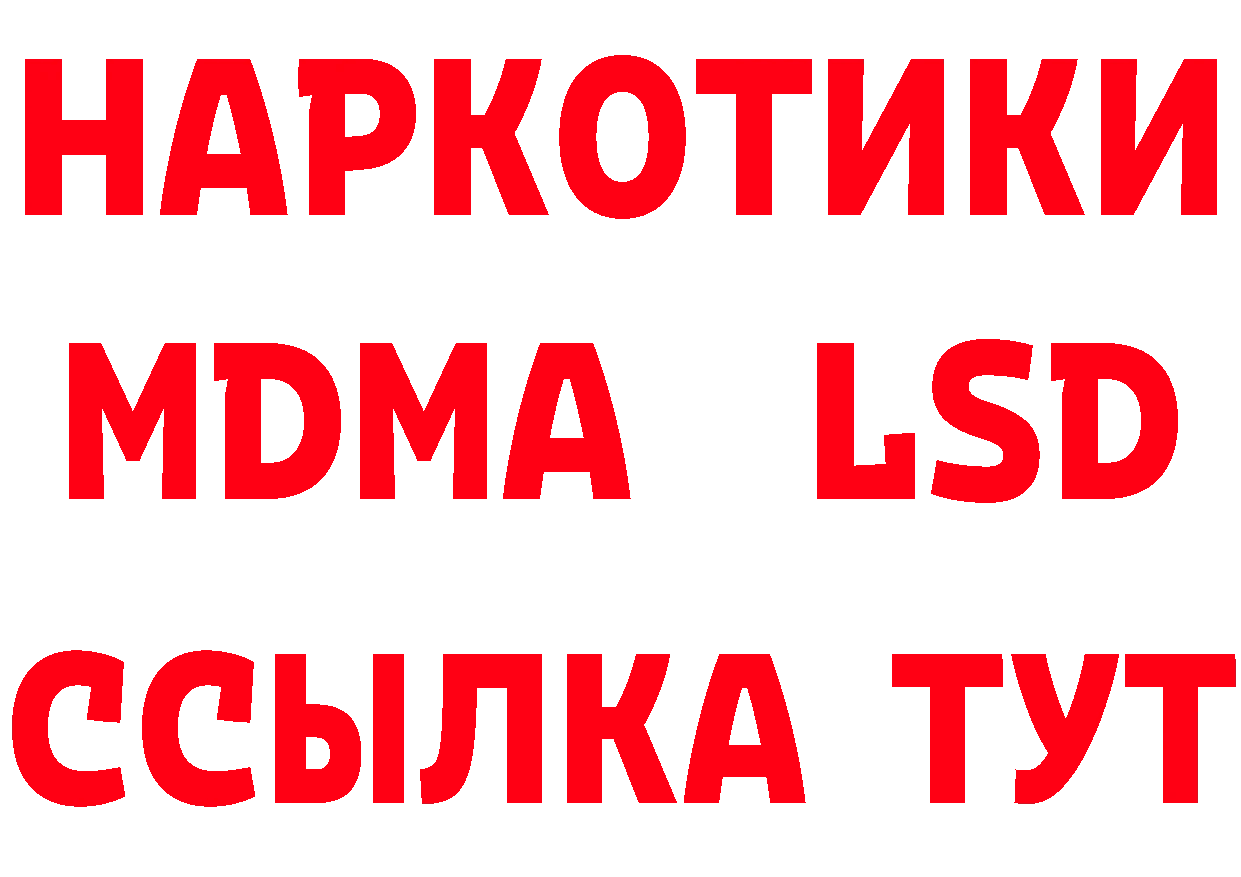 НАРКОТИКИ
MDMA LSD
ССЫЛКА ТУТ